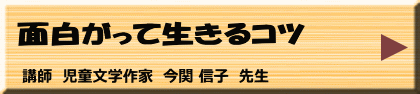 面白がって生きるコツ

講師　児童文学作家　今関 信子　先生